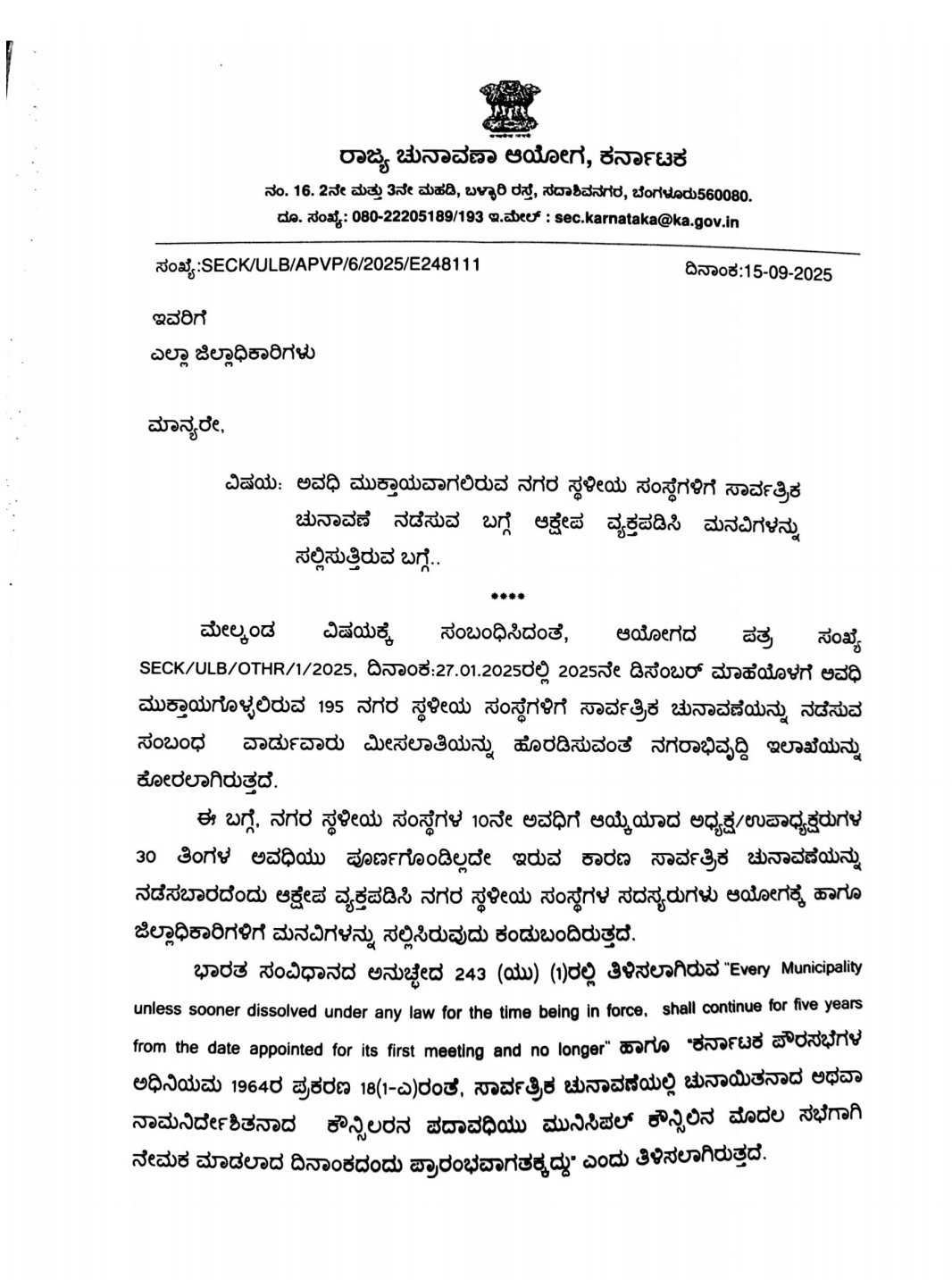 ರಾಜ್ಯ ಚುನಾವಣಾ ಆಯೋಗ, ಕರ್ನಾಟಕ

ನಂ. 16. 2ನೇ ಮತ್ತು 3ನೇ ಮಹಡಿ, ಬಳ್ಳಾರಿ ರಸ್ತೆ, ಸದಾಶಿವನಗರ, ಬೆಂಗಳೂರು560080.
ದೂ. ಸಂಖ್ಯೆ: 080-22205189/193 ಇ.ಮೇಲ್ : sec.karnataka@ka.gov.in

ಸಂಖ್ಯೆ:SECK/ULB/APVP/6/2025/E248111

ದಿನಾಂಕ:15-09-2025

ಇವರಿಗೆ
ಎಲ್ಲಾ ಜಿಲ್ಲಾಧಿಕಾರಿಗಳು

ಮಾನ್ಯರೇ,

ವಿಷಯ: ಅವಧಿ ಮುಕ್ತಾಯವಾಗಲಿರುವ ನಗರ ಸ್ಥಳೀಯ ಸಂಸ್ಥೆಗಳಿಗೆ ಸಾರ್ವತ್ರಿಕ ಚುನಾವಣೆ ನಡೆಸುವ ಬಗ್ಗೆ ಆಕ್ಷೇಪ ವ್ಯಕ್ತಪಡಿಸಿ ಮನವಿಗಳನ್ನು ಸಲ್ಲಿಸುತ್ತಿರುವ ಬಗ್ಗೆ..

****

ಮೇಲ್ಕಂಡ ವಿಷಯಕ್ಕೆ ಸಂಬಂಧಿಸಿದಂತೆ, ಆಯೋಗದ ಪತ್ರ ಸಂಖ್ಯೆ SECK/ULB/OTHR/1/2025, ದಿನಾಂಕ:27.01.2025ರಲ್ಲಿ 2025ನೇ ಡಿಸೆಂಬರ್ ಮಾಹೆಯೊಳಗೆ ಅವಧಿ ಮುಕ್ತಾಯಗೊಳ್ಳಲಿರುವ 195 ನಗರ ಸ್ಥಳೀಯ ಸಂಸ್ಥೆಗಳಿಗೆ ಸಾರ್ವತ್ರಿಕ ಚುನಾವಣೆಯನ್ನು ನಡೆಸುವ ಸಂಬಂಧ ವಾರ್ಡುವಾರು ಮೀಸಲಾತಿಯನ್ನು ಹೊರಡಿಸುವಂತೆ ನಗರಾಭಿವೃದ್ಧಿ ಇಲಾಖೆಯನ್ನು ಕೋರಲಾಗಿರುತ್ತದೆ.

ಈ ಬಗ್ಗೆ, ನಗರ ಸ್ಥಳೀಯ ಸಂಸ್ಥೆಗಳ 10ನೇ ಅವಧಿಗೆ ಆಯ್ಕೆಯಾದ ಅಧ್ಯಕ್ಷ/ಉಪಾಧ್ಯಕ್ಷರುಗಳ 30 ತಿಂಗಳ ಅವಧಿಯು ಪೂರ್ಣಗೊಂಡಿಲ್ಲದೇ ಇರುವ ಕಾರಣ ಸಾರ್ವತ್ರಿಕ ಚುನಾವಣೆಯನ್ನು ನಡೆಸಬಾರದೆಂದು ಆಕ್ಷೇಪ ವ್ಯಕ್ತಪಡಿಸಿ ನಗರ ಸ್ಥಳೀಯ ಸಂಸ್ಥೆಗಳ ಸದಸ್ಯರುಗಳು ಆಯೋಗಕ್ಕೆ ಹಾಗೂ ಜಿಲ್ಲಾಧಿಕಾರಿಗಳಿಗೆ ಮನವಿಗಳನ್ನು ಸಲ್ಲಿಸಿರುವುದು ಕಂಡುಬಂದಿರುತ್ತದೆ.

ಭಾರತ ಸಂವಿಧಾನದ ಅನುಚ್ಛೇದ 243 (ಯು) (1)ರಲ್ಲಿ ತಿಳಿಸಲಾಗಿರುವ "Every Municipality unless sooner dissolved under any law for the time being in force, shall continue for five years from the date appointed for its first meeting and no longer" ಹಾಗೂ "ಕರ್ನಾಟಕ ಪೌರಸಭೆಗಳ ಅಧಿನಿಯಮ 1964ರ ಪ್ರಕರಣ 18(1-ಎ)ರಂತೆ, ಸಾರ್ವತ್ರಿಕ ಚುನಾವಣೆಯಲ್ಲಿ ಚುನಾಯಿತನಾದ ಅಥವಾ ನಾಮನಿರ್ದೇಶಿತನಾದ ಕೌನ್ಸಿಲರನ ಪದಾವಧಿಯು ಮುನಿಸಿಪಲ್ ಕೌನ್ಸಿಲಿನ ಮೊದಲ ಸಭೆಗಾಗಿ ನೇಮಕ ಮಾಡಲಾದ ದಿನಾಂಕದಂದು ಪ್ರಾರಂಭವಾಗತಕ್ಕದ್ದು" ಎಂದು ತಿಳಿಸಲಾಗಿರುತ್ತದೆ.